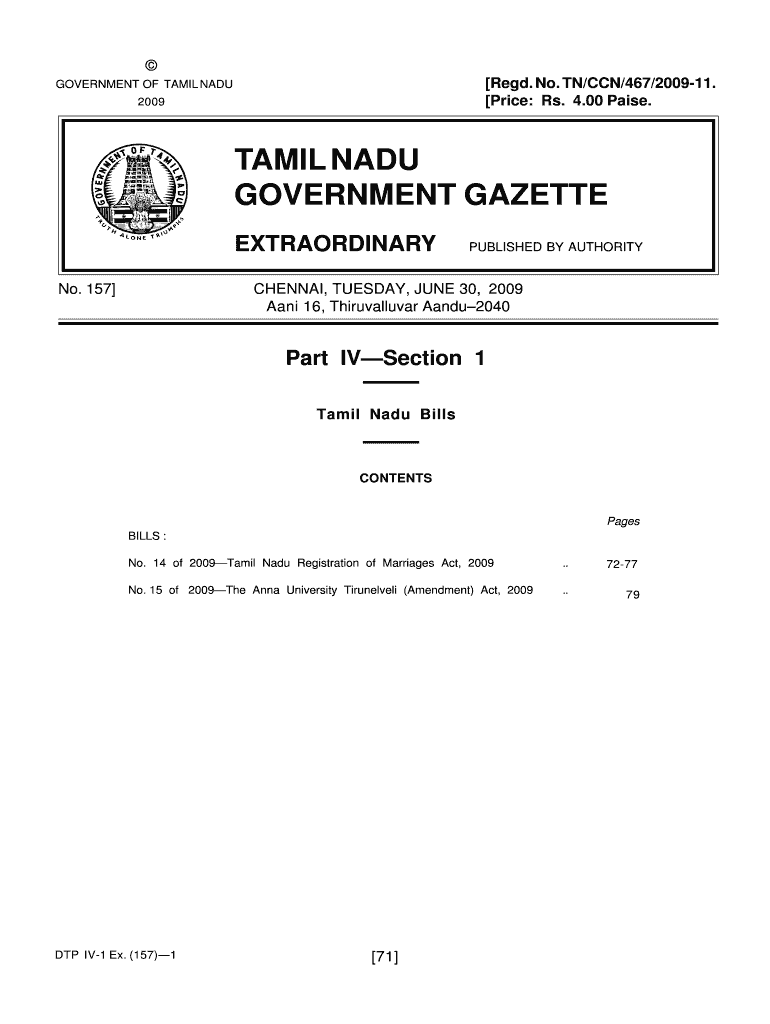 ©
GOVERNMENT OF TAMIL NADU
2009

[Regd. No. TN/CCN/467/2009-11.
[Price: Rs. 4.00 Paise.

GOVERNMENT OF TAMIL NADU
TRUTH ALONE TRIUMPHS

TAMIL NADU
GOVERNMENT GAZETTE

EXTRAORDINARY PUBLISHED BY AUTHORITY

No. 157] CHENNAI, TUESDAY, JUNE 30, 2009
Aani 16, Thiruvalluvar Aandu–2040

Part IV—Section 1

Tamil Nadu Bills

CONTENTS

Pages

BILLS :

No. 14 of 2009—Tamil Nadu Registration of Marriages Act, 2009 .. 72-77

No. 15 of 2009—The Anna University Tirunelveli (Amendment) Act, 2009 .. 79

DTP IV-1 Ex. (157)—1

[71]